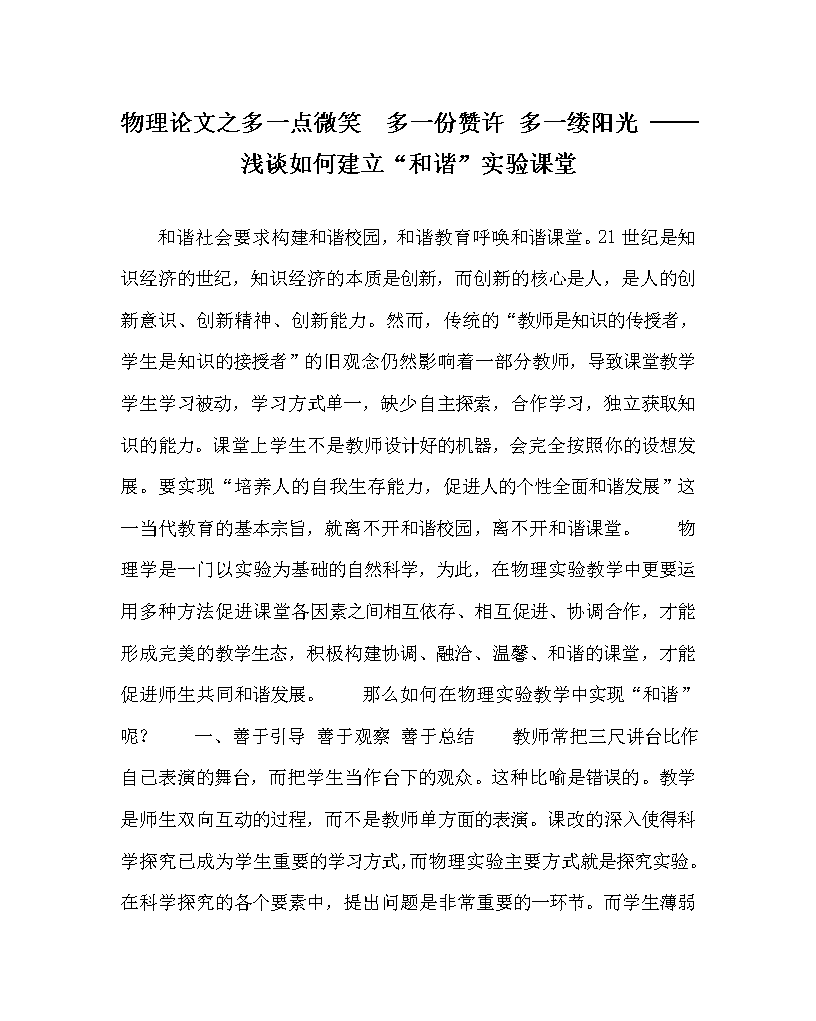 物理论文之多一点微笑 多一份赞许 多一缕阳光 ——浅谈如何建立“和谐”实验课堂

和谐社会要求构建和谐校园，和谐教育呼唤和谐课堂。21世纪是知识经济的世纪，知识经济的本质是创新，而创新的核心是人，是人的创新意识、创新精神、创新能力。然而，传统的“教师是知识的传授者，学生是知识的接授者”的旧观念仍然影响着一部分教师，导致课堂教学学生学习被动，学习方式单一，缺少自主探索，合作学习，独立获取知识的能力。课堂上学生不是教师设计好的机器，会完全按照你的设想发展。要实现“培养人的自我生存能力，促进人的个性全面和谐发展”这一当代教育的基本宗旨，就离不开和谐校园，离不开和谐课堂。 物理学是一门以实验为基础的自然科学，为此，在物理实验教学中更要运用多种方法促进课堂各因素之间相互依存、相互促进、协调合作，才能形成完美的教学生态，积极构建协调、融洽、温馨、和谐的课堂，才能促进师生共同和谐发展。 那么如何在物理实验教学中实现“和谐”呢？ 一、善于引导 善于观察 善于总结 教师常把三尺讲台比作自己表演的舞台，而把学生当作台下的观众。这种比喻是错误的。教学是师生双向互动的过程，而不是教师单方面的表演。课改的深入使得科学探究已成为学生重要的学习方式，而物理实验主要方式就是探究实验。在科学探究的各个要素中，提出问题是非常重要的一环节。而学生薄弱